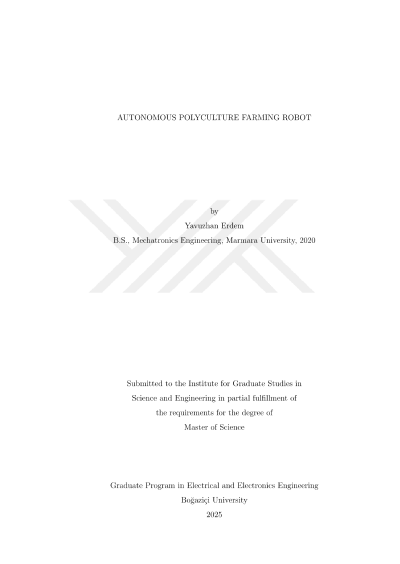 AUTONOMOUS POLYCULTURE FARMING ROBOT

by
Yavuzhan Erdem
B.S., Mechatronics Engineering, Marmara University, 2020

Submitted to the Institute for Graduate Studies in
Science and Engineering in partial fulfillment of
the requirements for the degree of
Master of Science

Graduate Program in Electrical and Electronics Engineering
Boğaziçi University
2025